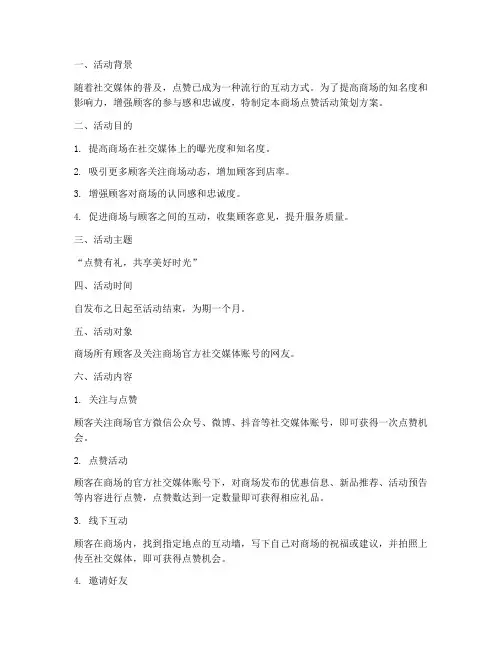 一、活动背景

随着社交媒体的普及，点赞已成为一种流行的互动方式。为了提高商场的知名度和影响力，增强顾客的参与感和忠诚度，特制定本商场点赞活动策划方案。

二、活动目的

1. 提高商场在社交媒体上的曝光度和知名度。

2. 吸引更多顾客关注商场动态，增加顾客到店率。

3. 增强顾客对商场的认同感和忠诚度。

4. 促进商场与顾客之间的互动，收集顾客意见，提升服务质量。

三、活动主题

“点赞有礼，共享美好时光”

四、活动时间

自发布之日起至活动结束，为期一个月。

五、活动对象

商场所有顾客及关注商场官方社交媒体账号的网友。

六、活动内容

1. 关注与点赞

顾客关注商场官方微信公众号、微博、抖音等社交媒体账号，即可获得一次点赞机会。

2. 点赞活动

顾客在商场的官方社交媒体账号下，对商场发布的优惠信息、新品推荐、活动预告等内容进行点赞，点赞数达到一定数量即可获得相应礼品。

3. 线下互动

顾客在商场内，找到指定地点的互动墙，写下自己对商场的祝福或建议，并拍照上传至社交媒体，即可获得点赞机会。

4. 邀请好友